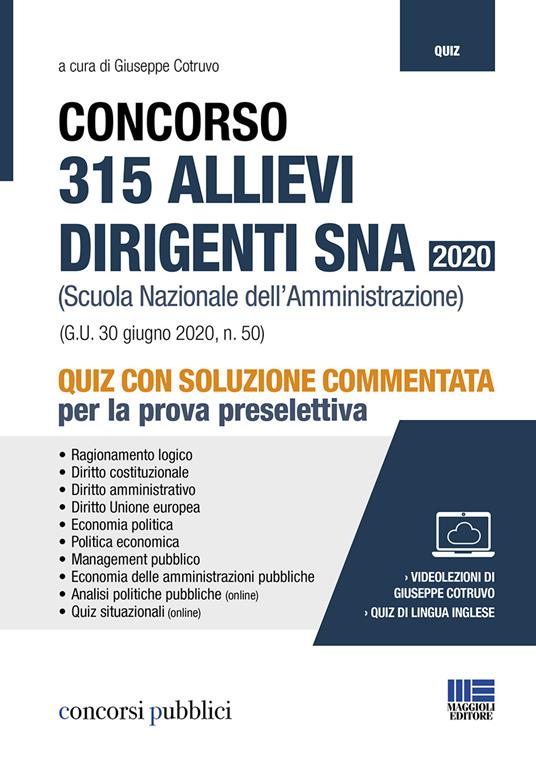 QUIZ

a cura di Giuseppe Cotruvo

CONCORSO
315 ALLIEVI
DIRIGENTI SNA 2020
(Scuola Nazionale dell'Amministrazione)
(G.U. 30 giugno 2020, n. 50)

QUIZ CON SOLUZIONE COMMENTATA
per la prova preselettiva

• Ragionamento logico
• Diritto costituzionale
• Diritto amministrativo
• Diritto Unione europea
• Economia politica
• Politica economica
• Management pubblico
• Economia delle amministrazioni pubbliche
• Analisi politiche pubbliche (online)
• Quiz situazionali (online)

› VIDEOLEZIONI DI GIUSEPPE COTRUVO
› QUIZ DI LINGUA INGLESE

concorsi pubblici

MAGGIOLI EDITORE